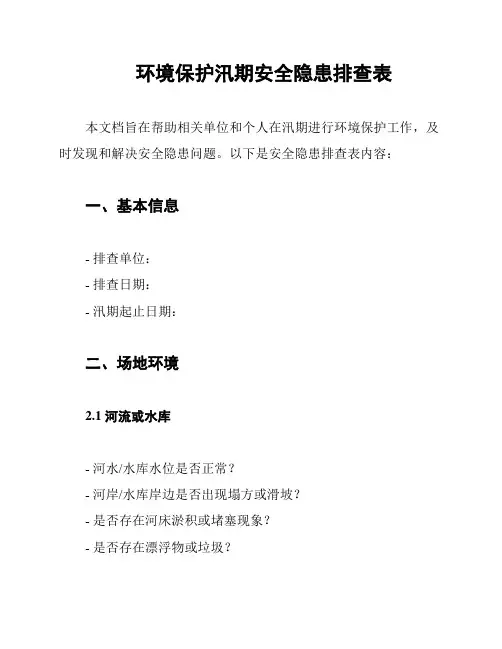 环境保护汛期安全隐患排查表

本文档旨在帮助相关单位和个人在汛期进行环境保护工作，及时发现和解决安全隐患问题。以下是安全隐患排查表内容：

一、基本信息

- 排查单位：
- 排查日期：
- 汛期起止日期：

二、场地环境

2.1 河流或水库

- 河水/水库水位是否正常？
- 河岸/水库岸边是否出现塌方或滑坡？
- 是否存在河床淤积或堵塞现象？
- 是否存在漂浮物或垃圾？